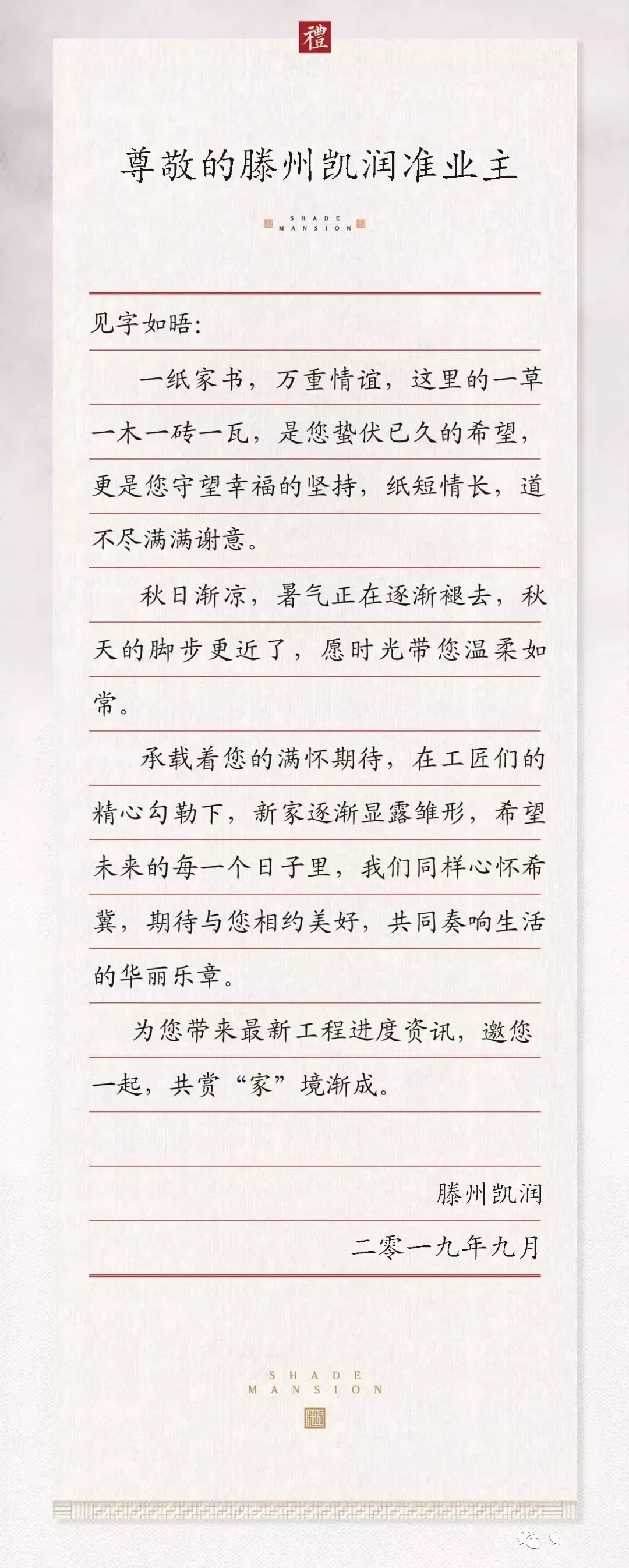 禮

尊敬的滕州凯润准业主

SHADE
MANSION

见字如晤:

一纸家书，万重情谊，这里的一草一木一砖一瓦，是您蛰伏已久的希望，更是您守望幸福的坚持，纸短情长，道不尽满满谢意。

秋日渐凉，暑气正在逐渐褪去，秋天的脚步更近了，愿时光带您温柔如常。

承载着您的满怀期待，在工匠们的精心勾勒下，新家逐渐显露雏形，希望未来的每一个日子里，我们同样心怀希冀，期待与您相约美好，共同奏响生活的华丽乐章。

为您带来最新工程进度资讯，邀您一起，共赏“家”境渐成。

滕州凯润
二零一九年九月

SHADE
MANSION